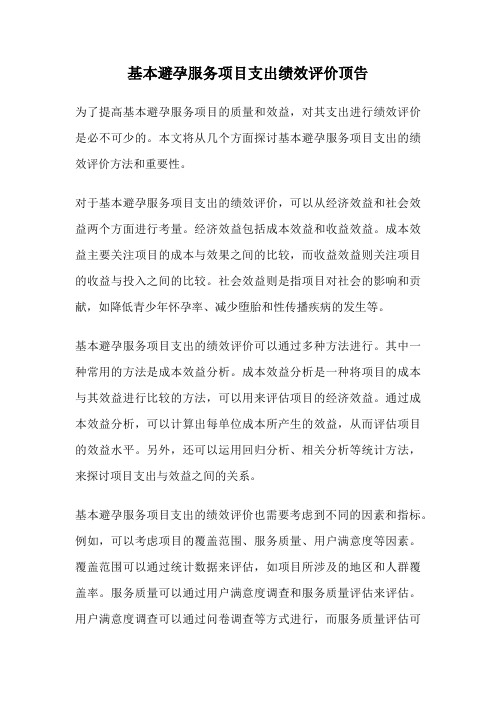 基本避孕服务项目支出绩效评价顶告

为了提高基本避孕服务项目的质量和效益，对其支出进行绩效评价是必不可少的。本文将从几个方面探讨基本避孕服务项目支出的绩效评价方法和重要性。

对于基本避孕服务项目支出的绩效评价，可以从经济效益和社会效益两个方面进行考量。经济效益包括成本效益和收益效益。成本效益主要关注项目的成本与效果之间的比较，而收益效益则关注项目的收益与投入之间的比较。社会效益则是指项目对社会的影响和贡献，如降低青少年怀孕率、减少堕胎和性传播疾病的发生等。

基本避孕服务项目支出的绩效评价可以通过多种方法进行。其中一种常用的方法是成本效益分析。成本效益分析是一种将项目的成本与其效益进行比较的方法，可以用来评估项目的经济效益。通过成本效益分析，可以计算出每单位成本所产生的效益，从而评估项目的效益水平。另外，还可以运用回归分析、相关分析等统计方法，来探讨项目支出与效益之间的关系。

基本避孕服务项目支出的绩效评价也需要考虑到不同的因素和指标。例如，可以考虑项目的覆盖范围、服务质量、用户满意度等因素。覆盖范围可以通过统计数据来评估，如项目所涉及的地区和人群覆盖率。服务质量可以通过用户满意度调查和服务质量评估来评估。用户满意度调查可以通过问卷调查等方式进行，而服务质量评估可